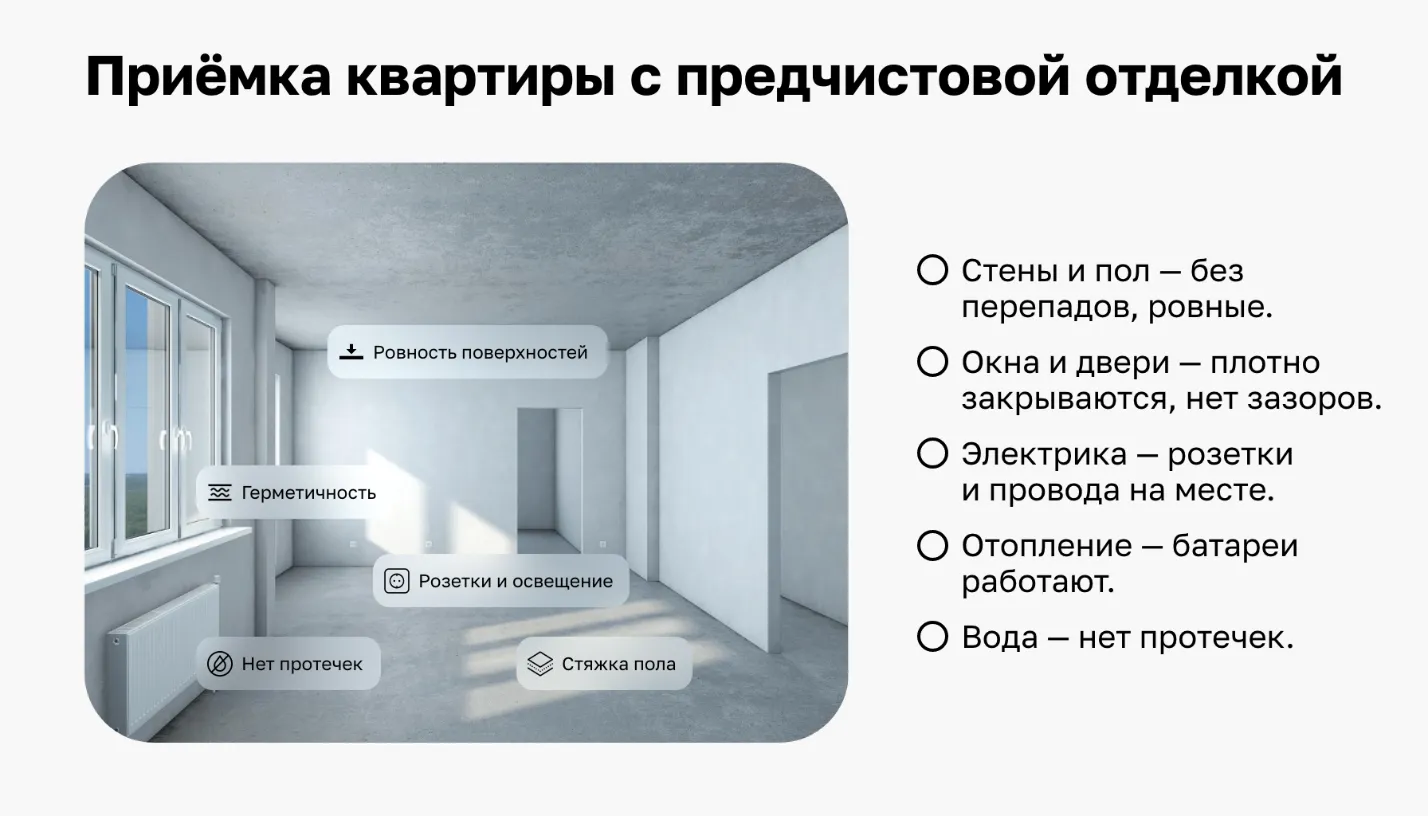 Приёмка квартиры с предчистовой отделкой

Ровность поверхностей

Герметичность

Розетки и освещение

Нет протечек

Стяжка пола

Стены и пол — без перепадов, ровные.

Окна и двери — плотно закрываются, нет зазоров.

Электрика — розетки и провода на месте.

Отопление — батареи работают.

Вода — нет протечек.